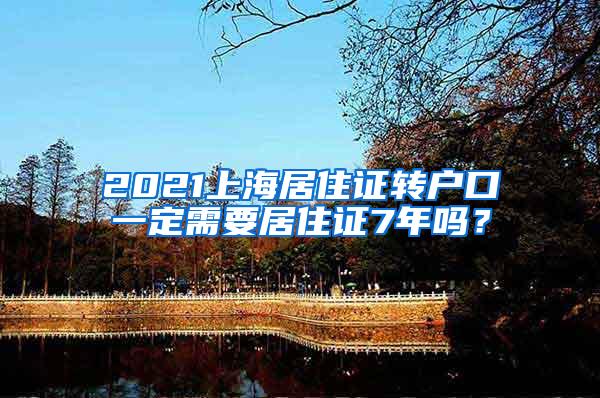 2021上海居住证转户口一定需要居住证7年吗？